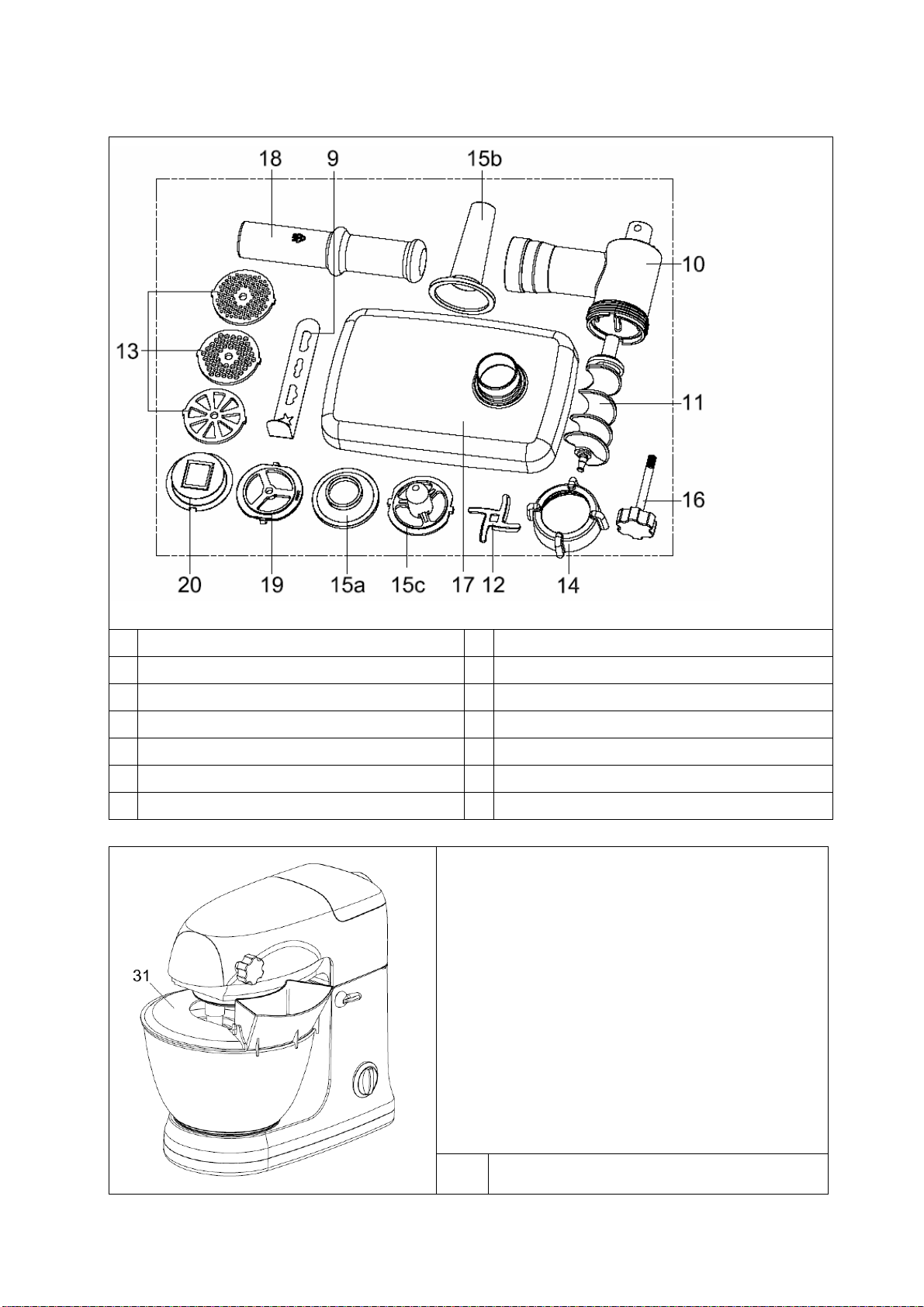 18
9
15b
10
13
11
16
20
19
15a
15c
17
12
14

31